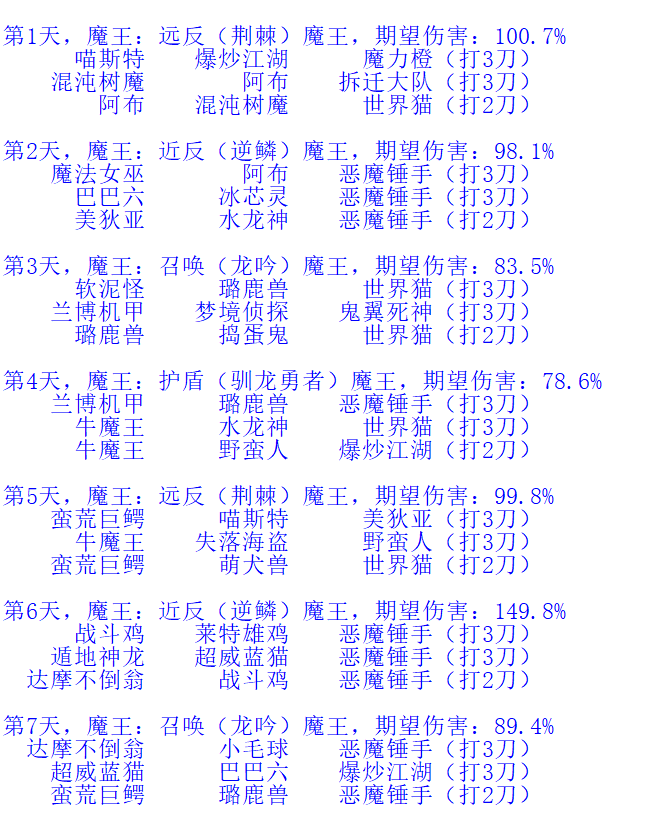 第1天，魔王：远反（荆棘）魔王，期望伤害：100.7%
喵斯特　爆炒江湖　魔力橙（打3刀）
混沌树魔　阿布　拆迁大队（打3刀）
阿布　混沌树魔　世界猫（打2刀）

第2天，魔王：近反（逆鳞）魔王，期望伤害：98.1%
魔法女巫　阿布　恶魔锤手（打3刀）
巴巴六　冰芯灵　恶魔锤手（打3刀）
美狄亚　水龙神　恶魔锤手（打2刀）

第3天，魔王：召唤（龙吟）魔王，期望伤害：83.5%
软泥怪　璐鹿兽　世界猫（打3刀）
兰博机甲　梦境侦探　鬼翼死神（打3刀）
璐鹿兽　捣蛋鬼　世界猫（打2刀）

第4天，魔王：护盾（驯龙勇者）魔王，期望伤害：78.6%
兰博机甲　璐鹿兽　恶魔锤手（打3刀）
牛魔王　水龙神　世界猫（打3刀）
牛魔王　野蛮人　爆炒江湖（打2刀）

第5天，魔王：远反（荆棘）魔王，期望伤害：99.8%
蛮荒巨鳄　喵斯特　美狄亚（打3刀）
牛魔王　失落海盗　野蛮人（打3刀）
蛮荒巨鳄　萌犬兽　世界猫（打2刀）

第6天，魔王：近反（逆鳞）魔王，期望伤害：149.8%
战斗鸡　莱特雄鸡　恶魔锤手（打3刀）
遁地神龙　超威蓝猫　恶魔锤手（打3刀）
达摩不倒翁　战斗鸡　恶魔锤手（打2刀）

第7天，魔王：召唤（龙吟）魔王，期望伤害：89.4%
达摩不倒翁　小毛球　恶魔锤手（打3刀）
超威蓝猫　巴巴六　爆炒江湖（打3刀）
蛮荒巨鳄　璐鹿兽　恶魔锤手（打2刀）